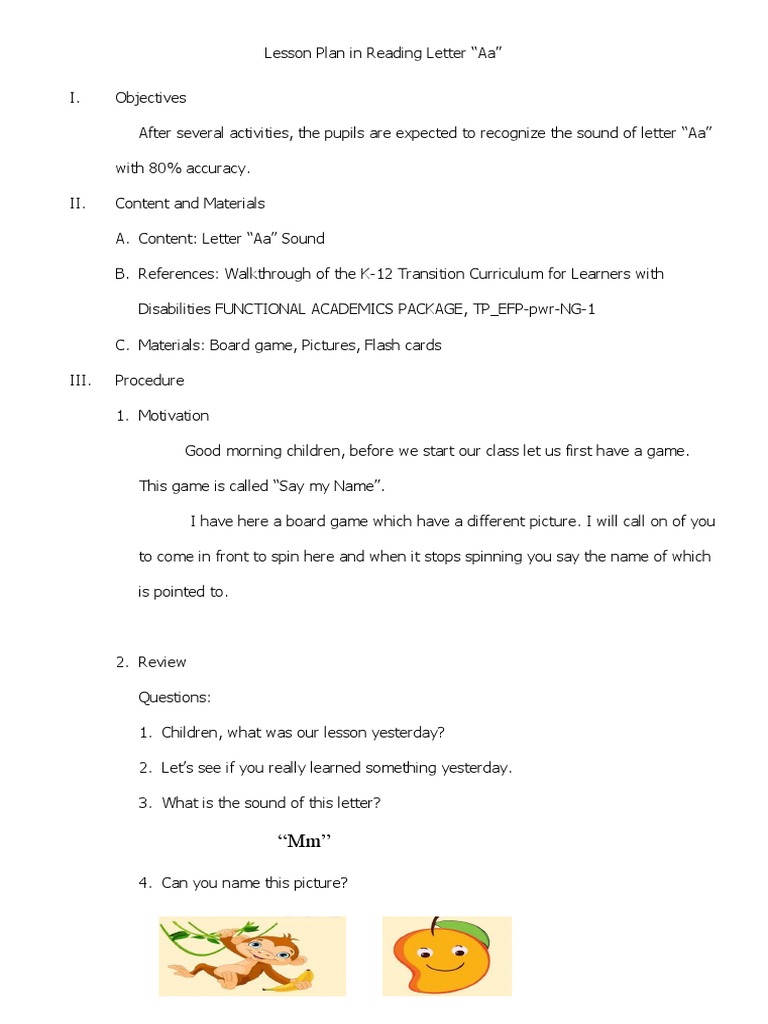 Lesson Plan in Reading Letter “Aa”

I. Objectives

After several activities, the pupils are expected to recognize the sound of letter “Aa” with 80% accuracy.

II. Content and Materials

A. Content: Letter “Aa” Sound

B. References: Walkthrough of the K-12 Transition Curriculum for Learners with Disabilities FUNCTIONAL ACADEMICS PACKAGE, TP_EFP-pwr-NG-1

C. Materials: Board game, Pictures, Flash cards

III. Procedure

1. Motivation

Good morning children, before we start our class let us first have a game. This game is called “Say my Name”.

I have here a board game which have a different picture. I will call on of you to come in front to spin here and when it stops spinning you say the name of which is pointed to.

2. Review

Questions:

1. Children, what was our lesson yesterday?

2. Let’s see if you really learned something yesterday.

3. What is the sound of this letter?

“Mm”

4. Can you name this picture?